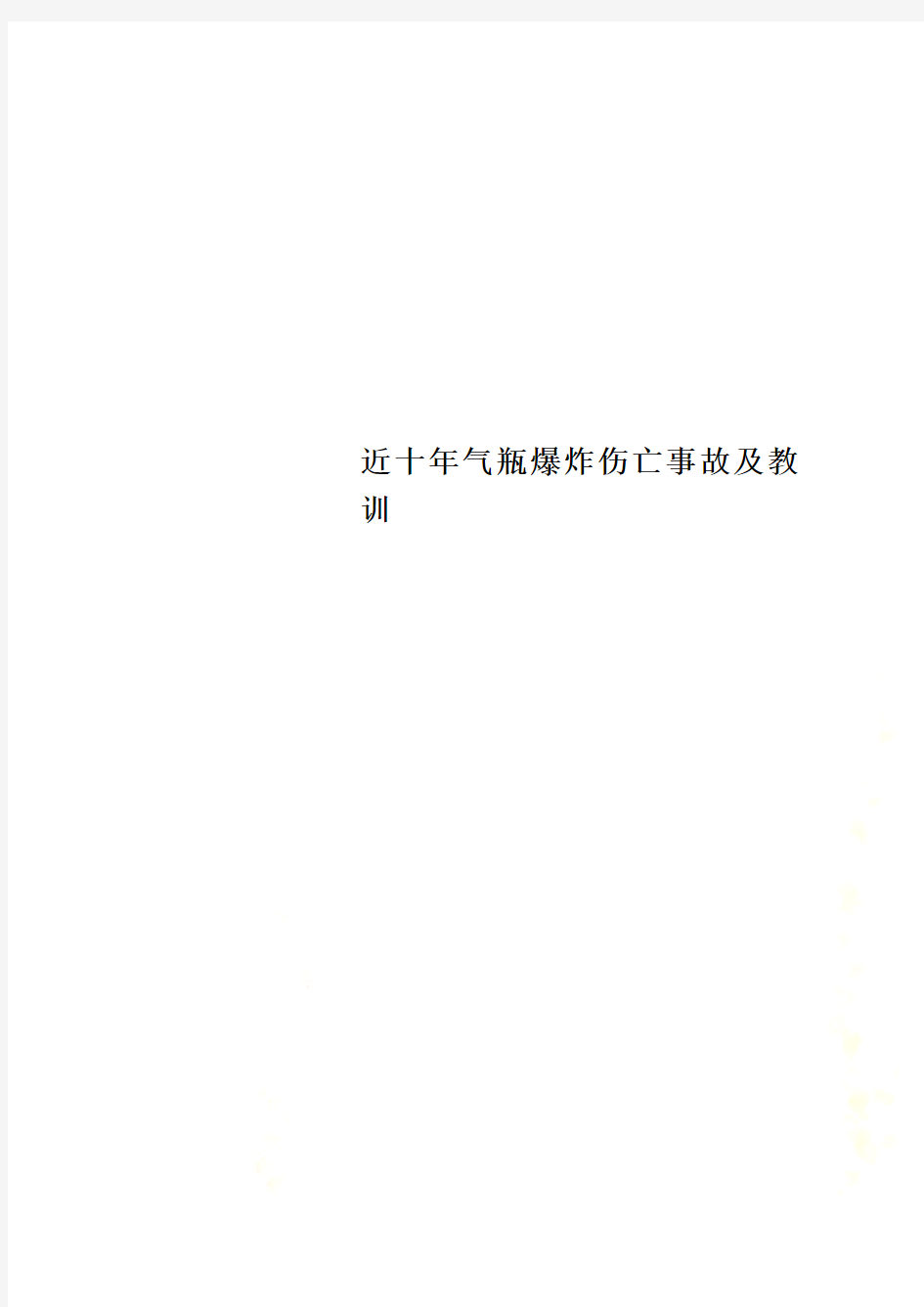 近十年气瓶爆炸伤亡事故及教训